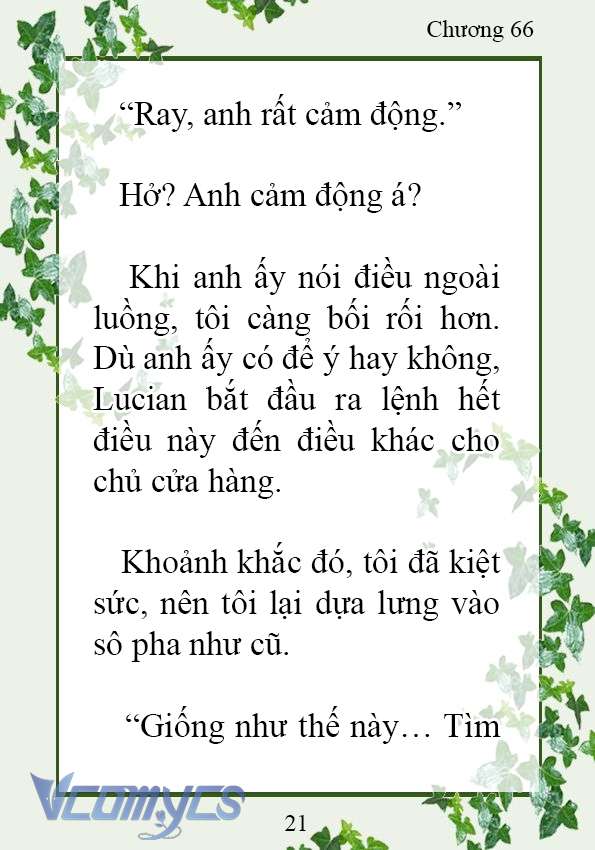 Chương 66

“Ray, anh rất cảm động.”

Hở? Anh cảm động á?

Khi anh ấy nói điều ngoài luồng, tôi càng bối rối hơn. Dù anh ấy có để ý hay không, Lucian bắt đầu ra lệnh hết điều này đến điều khác cho chủ cửa hàng.

Khoảnh khắc đó, tôi đã kiệt sức, nên tôi lại dựa lưng vào sô pha như cũ.

“Giống như thế này… Tìm

Vcomycs

21